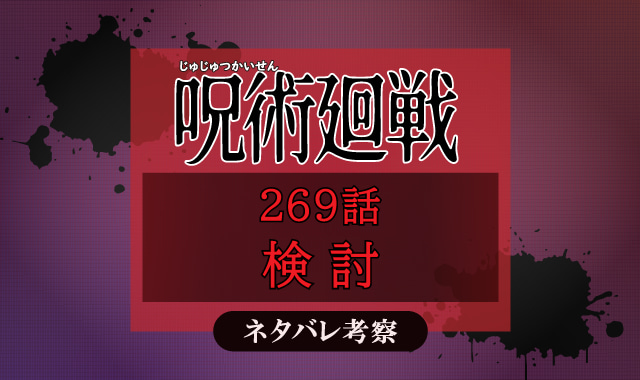 じゅじゅつかいせん
呪術廻戦

269話
検 討

ネタバレ考察